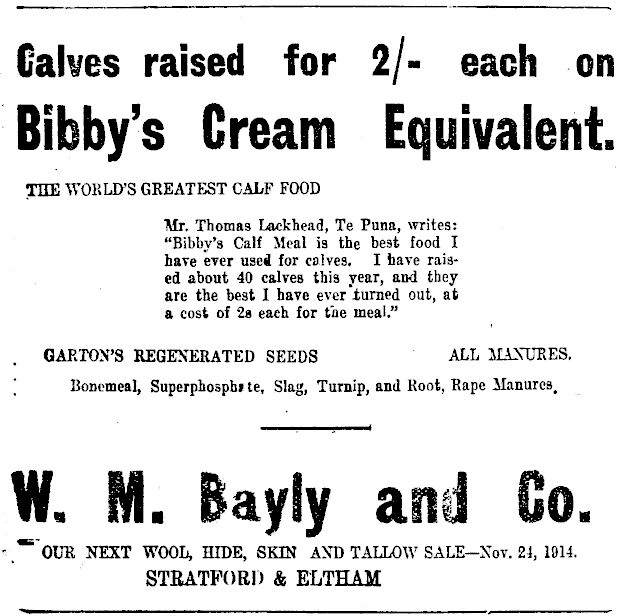 Calves raised for 2/- each on Bibby's Cream Equivalent.

THE WORLD'S GREATEST CALF FOOD

Mr. Thomas Lackhead, Te Puna, writes: "Bibby's Calf Meal is the best food I have ever used for calves. I have raised about 40 calves this year, and they are the best I have ever turned out, at a cost of 2s each for the meal."

GARTON'S REGENERATED SEEDS ALL MANURES.

Bonemeal, Superphosphate, Slag, Turnip, and Root, Rape Manures.

W. M. Bayly and Co.

OUR NEXT WOOL, HIDE, SKIN AND TALLOW SALE—Nov. 24, 1914.
STRATFORD & ELTHAM